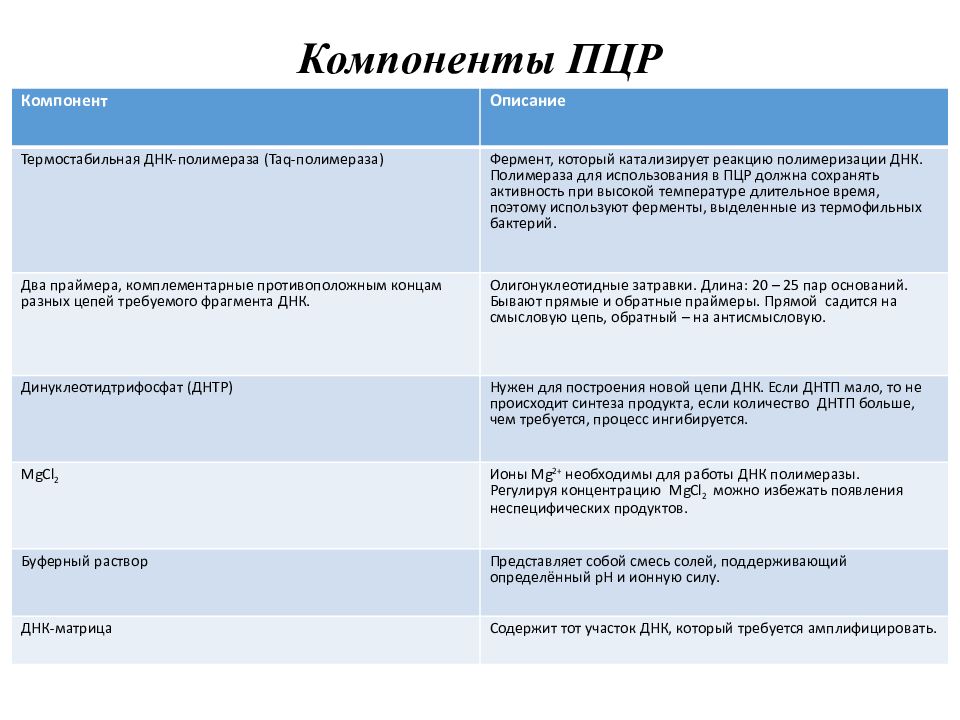 Компоненты ПЦР

| Компонент | Описание |
|---|---|
| Термостабильная ДНК-полимераза (Taq-полимераза) | Фермент, который катализирует реакцию полимеризации ДНК. Полимераза для использования в ПЦР должна сохранять активность при высокой температуре длительное время, поэтому используют ферменты, выделенные из термофильных бактерий. |
| Два праймера, комплементарные противоположным концам разных цепей требуемого фрагмента ДНК. | Олигонуклеотидные затравки. Длина: 20 – 25 пар оснований. Бывают прямые и обратные праймеры. Прямой садится на смысловую цепь, обратный – на антисмысловую. |
| Динуклеотидтрифосфат (ДНТР) | Нужен для построения новой цепи ДНК. Если ДНТП мало, то не происходит синтеза продукта, если количество ДНТП больше, чем требуется, процесс ингибируется. |
| $MgCl_2$ | Ионы $Mg^{2+}$ необходимы для работы ДНК полимеразы. Регулируя концентрацию $MgCl_2$ можно избежать появления неспецифических продуктов. |
| Буферный раствор | Представляет собой смесь солей, поддерживающий определённый pH и ионную силу. |
| ДНК-матрица | Содержит тот участок ДНК, который требуется амплифицировать. |